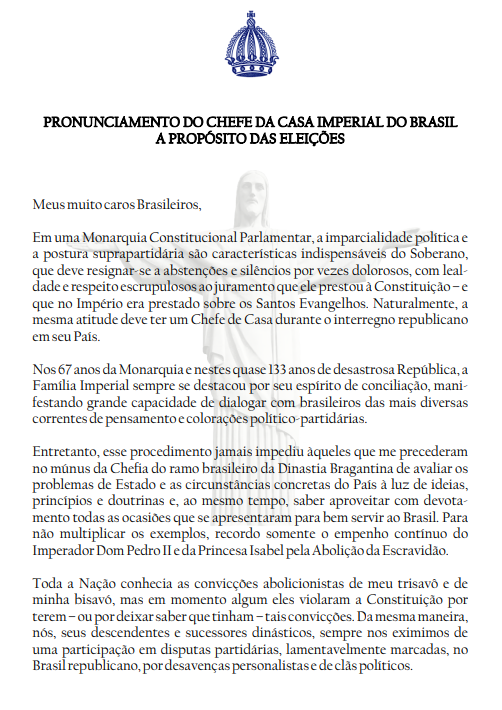 PRONUNCIAMENTO DO CHEFE DA CASA IMPERIAL DO BRASIL
A PROPÓSITO DAS ELEIÇÕES

Meus muito caros Brasileiros,

Em uma Monarquia Constitucional Parlamentar, a imparcialidade política e a postura suprapartidária são características indispensáveis do Soberano, que deve resignar-se a abstenções e silêncios por vezes dolorosos, com lealdade e respeito escrupulosos ao juramento que ele prestou à Constituição – e que no Império era prestado sobre os Santos Evangelhos. Naturalmente, a mesma atitude deve ter um Chefe de Casa durante o interregno republicano em seu País.

Nos 67 anos da Monarquia e nestes quase 133 anos de desastrosa República, a Família Imperial sempre se destacou por seu espírito de conciliação, manifestando grande capacidade de dialogar com brasileiros das mais diversas correntes de pensamento e colorações político-partidárias.

Entretanto, esse procedimento jamais impediu àqueles que me precederam no múnus da Chefia do ramo brasileiro da Dinastia Bragantina de avaliar os problemas de Estado e as circunstâncias concretas do País à luz de ideias, princípios e doutrinas e, ao mesmo tempo, saber aproveitar com devotamento todas as ocasiões que se apresentaram para bem servir ao Brasil. Para não multiplicar os exemplos, recordo somente o empenho contínuo do Imperador Dom Pedro II e da Princesa Isabel pela Abolição da Escravidão.

Toda a Nação conhecia as convicções abolicionistas de meu trisavô e de minha bisavó, mas em momento algum eles violaram a Constituição por terem – ou por deixar saber que tinham – tais convicções. Da mesma maneira, nós, seus descendentes e sucessores dinásticos, sempre nos eximimos de uma participação em disputas partidárias, lamentavelmente marcadas, no Brasil republicano, por desavenças personalistas e de clãs políticos.